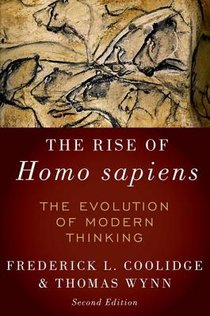 THE RISE OF
Homo sapiens

THE EVOLUTION OF MODERN THINKING

FREDERICK L. COOLIDGE
& THOMAS WYNN

Second Edition